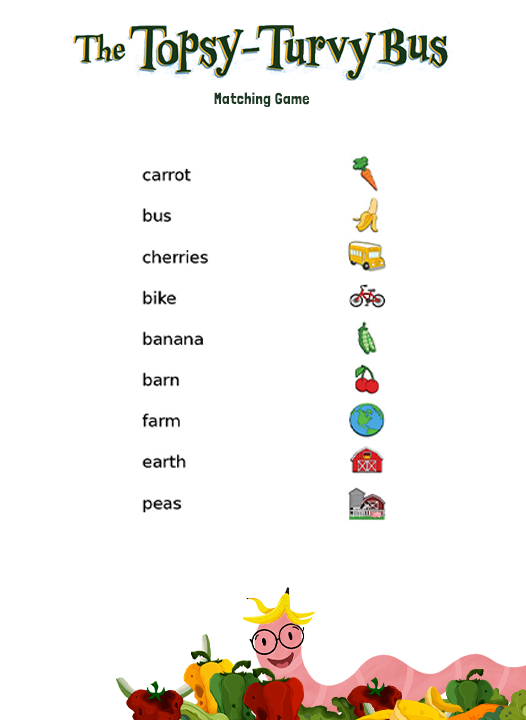 The Topsy-Turvy Bus

Matching Game

carrot
bus
cherries
bike
banana
barn
farm
earth
peas